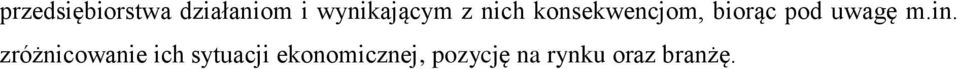 przedsiębiorstwa działaniom i wynikającym z nich konsekwencjom, biorąc pod uwagę m.in. zróżnicowanie ich sytuacji ekonomicznej, pozycję na rynku oraz branżę.